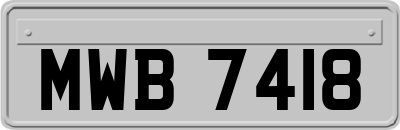 MWB 7418